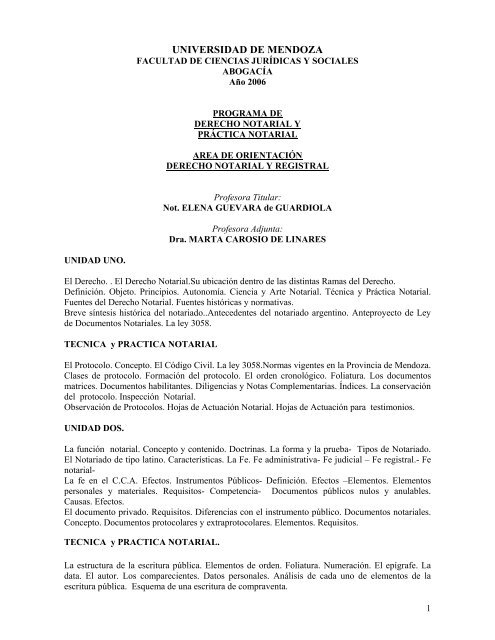 UNIVERSIDAD DE MENDOZA
FACULTAD DE CIENCIAS JURÍDICAS Y SOCIALES
ABOGACÍA
Año 2006

PROGRAMA DE
DERECHO NOTARIAL Y
PRÁCTICA NOTARIAL

AREA DE ORIENTACIÓN
DERECHO NOTARIAL Y REGISTRAL

Profesora Titular:
Not. ELENA GUEVARA de GUARDIOLA

Profesora Adjunta:
Dra. MARTA CAROSIO DE LINARES

UNIDAD UNO.

El Derecho. . El Derecho Notarial.Su ubicación dentro de las distintas Ramas del Derecho. Definición. Objeto. Principios. Autonomía. Ciencia y Arte Notarial. Técnica y Práctica Notarial. Fuentes del Derecho Notarial. Fuentes históricas y normativas.
Breve síntesis histórica del notariado..Antecedentes del notariado argentino. Anteproyecto de Ley de Documentos Notariales. La ley 3058.

TECNICA y PRACTICA NOTARIAL

El Protocolo. Concepto. El Código Civil. La ley 3058.Normas vigentes en la Provincia de Mendoza. Clases de protocolo. Formación del protocolo. El orden cronológico. Foliatura. Los documentos matrices. Documentos habilitantes. Diligencias y Notas Complementarias. Índices. La conservación del protocolo. Inspección Notarial.
Observación de Protocolos. Hojas de Actuación Notarial. Hojas de Actuación para testimonios.

UNIDAD DOS.

La función notarial. Concepto y contenido. Doctrinas. La forma y la prueba- Tipos de Notariado. El Notariado de tipo latino. Características. La Fe. Fe administrativa- Fe judicial – Fe registral.- Fe notarial-
La fe en el C.C.A. Efectos. Instrumentos Públicos- Definición. Efectos –Elementos. Elementos personales y materiales. Requisitos- Competencia- Documentos públicos nulos y anulables. Causas. Efectos.
El documento privado. Requisitos. Diferencias con el instrumento público. Documentos notariales. Concepto. Documentos protocolares y extraprotocolares. Elementos. Requisitos.

TECNICA y PRACTICA NOTARIAL.

La estructura de la escritura pública. Elementos de orden. Foliatura. Numeración. El epígrafe. La data. El autor. Los comparecientes. Datos personales. Análisis de cada uno de elementos de la escritura pública. Esquema de una escritura de compraventa.

1